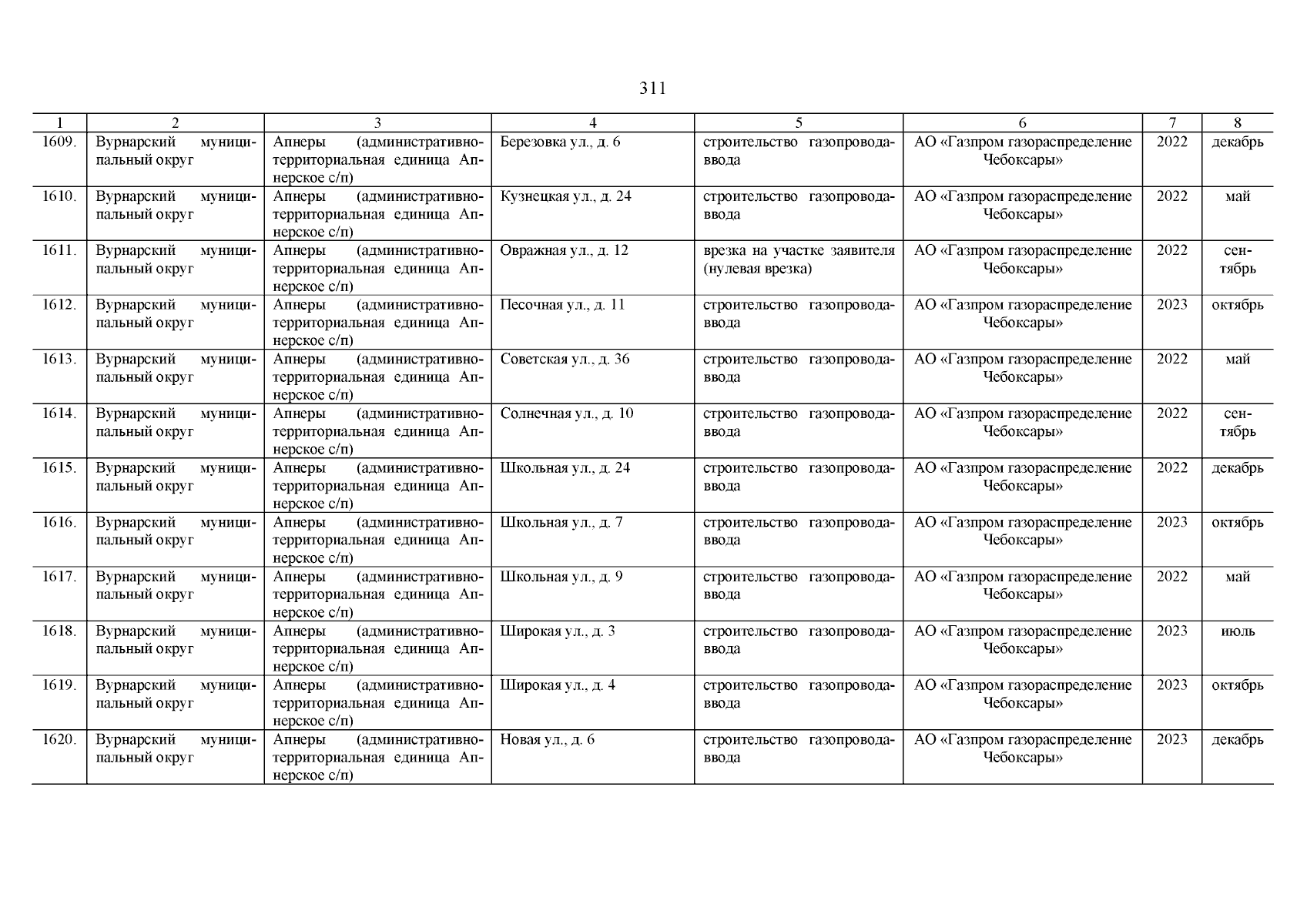 311

| 1 | 2 | 3 | 4 | 5 | 6 | 7 | 8 |
|---|---|---|---|---|---|---|---|
| 1609. | Вурнарский муниципальный округ | Апнеры (административно-территориальная единица Апнерское с/п) | Березовка ул., д. 6 | строительство газопровода-ввода | АО «Газпром газораспределение Чебоксары» | 2022 | декабрь |
| 1610. | Вурнарский муниципальный округ | Апнеры (административно-территориальная единица Апнерское с/п) | Кузнецкая ул., д. 24 | строительство газопровода-ввода | АО «Газпром газораспределение Чебоксары» | 2022 | май |
| 1611. | Вурнарский муниципальный округ | Апнеры (административно-территориальная единица Апнерское с/п) | Овражная ул., д. 12 | врезка на участке заявителя (нулевая врезка) | АО «Газпром газораспределение Чебоксары» | 2022 | сентябрь |
| 1612. | Вурнарский муниципальный округ | Апнеры (административно-территориальная единица Апнерское с/п) | Песочная ул., д. 11 | строительство газопровода-ввода | АО «Газпром газораспределение Чебоксары» | 2023 | октябрь |
| 1613. | Вурнарский муниципальный округ | Апнеры (административно-территориальная единица Апнерское с/п) | Советская ул., д. 36 | строительство газопровода-ввода | АО «Газпром газораспределение Чебоксары» | 2022 | май |
| 1614. | Вурнарский муниципальный округ | Апнеры (административно-территориальная единица Апнерское с/п) | Солнечная ул., д. 10 | строительство газопровода-ввода | АО «Газпром газораспределение Чебоксары» | 2022 | сентябрь |
| 1615. | Вурнарский муниципальный округ | Апнеры (административно-территориальная единица Апнерское с/п) | Школьная ул., д. 24 | строительство газопровода-ввода | АО «Газпром газораспределение Чебоксары» | 2022 | декабрь |
| 1616. | Вурнарский муниципальный округ | Апнеры (административно-территориальная единица Апнерское с/п) | Школьная ул., д. 7 | строительство газопровода-ввода | АО «Газпром газораспределение Чебоксары» | 2023 | октябрь |
| 1617. | Вурнарский муниципальный округ | Апнеры (административно-территориальная единица Апнерское с/п) | Школьная ул., д. 9 | строительство газопровода-ввода | АО «Газпром газораспределение Чебоксары» | 2022 | май |
| 1618. | Вурнарский муниципальный округ | Апнеры (административно-территориальная единица Апнерское с/п) | Широкая ул., д. 3 | строительство газопровода-ввода | АО «Газпром газораспределение Чебоксары» | 2023 | июль |
| 1619. | Вурнарский муниципальный округ | Апнеры (административно-территориальная единица Апнерское с/п) | Широкая ул., д. 4 | строительство газопровода-ввода | АО «Газпром газораспределение Чебоксары» | 2023 | октябрь |
| 1620. | Вурнарский муниципальный округ | Апнеры (административно-территориальная единица Апнерское с/п) | Новая ул., д. 6 | строительство газопровода-ввода | АО «Газпром газораспределение Чебоксары» | 2023 | декабрь |